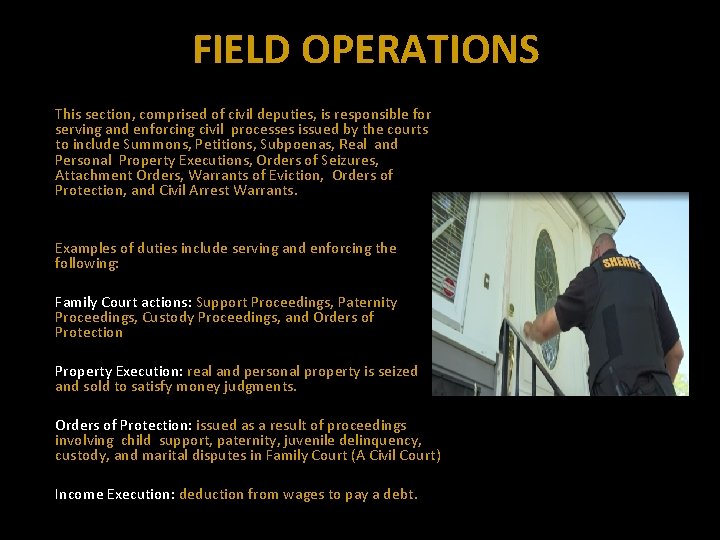 FIELD OPERATIONS

This section, comprised of civil deputies, is responsible for serving and enforcing civil processes issued by the courts to include Summons, Petitions, Subpoenas, Real and Personal Property Executions, Orders of Seizures, Attachment Orders, Warrants of Eviction, Orders of Protection, and Civil Arrest Warrants.

Examples of duties include serving and enforcing the following:

Family Court actions: Support Proceedings, Paternity Proceedings, Custody Proceedings, and Orders of Protection

Property Execution: real and personal property is seized and sold to satisfy money judgments.

Orders of Protection: issued as a result of proceedings involving child support, paternity, juvenile delinquency, custody, and marital disputes in Family Court (A Civil Court)

Income Execution: deduction from wages to pay a debt.

SHERIFF